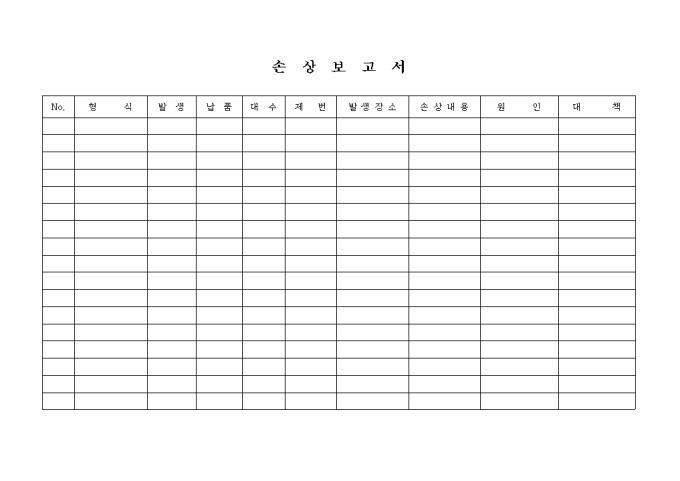 손 상 보 고 서

| No. | 형 식 | 발 생 | 납 품 | 대 수 | 제 번 | 발생장소 | 손상내용 | 원 인 | 대 책 |
|---|---|---|---|---|---|---|---|---|---|
| | | | | | | | | | |
| | | | | | | | | | |
| | | | | | | | | | |
| | | | | | | | | | |
| | | | | | | | | | |
| | | | | | | | | | |
| | | | | | | | | | |
| | | | | | | | | | |
| | | | | | | | | | |
| | | | | | | | | | |
| | | | | | | | | | |
| | | | | | | | | | |
| | | | | | | | | | |
| | | | | | | | | | |
| | | | | | | | | | |
| | | | | | | | | | |
| | | | | | | | | | |